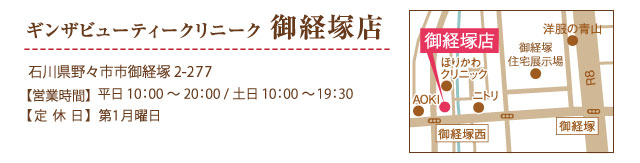 ギンザビューティークリニーク 御経塚店

石川県野々市市御経塚 2-277

【営業時間】平日 10:00 〜 20:00 / 土日 10:00 〜19:30

【定 休 日】第1月曜日

御経塚店

洋服の青山

御経塚
住宅展示場

ほりかわ
クリニック

AOKI

ニトリ

R8

御経塚西

御経塚